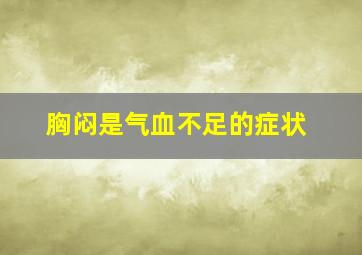 胸闷是气血不足的症状